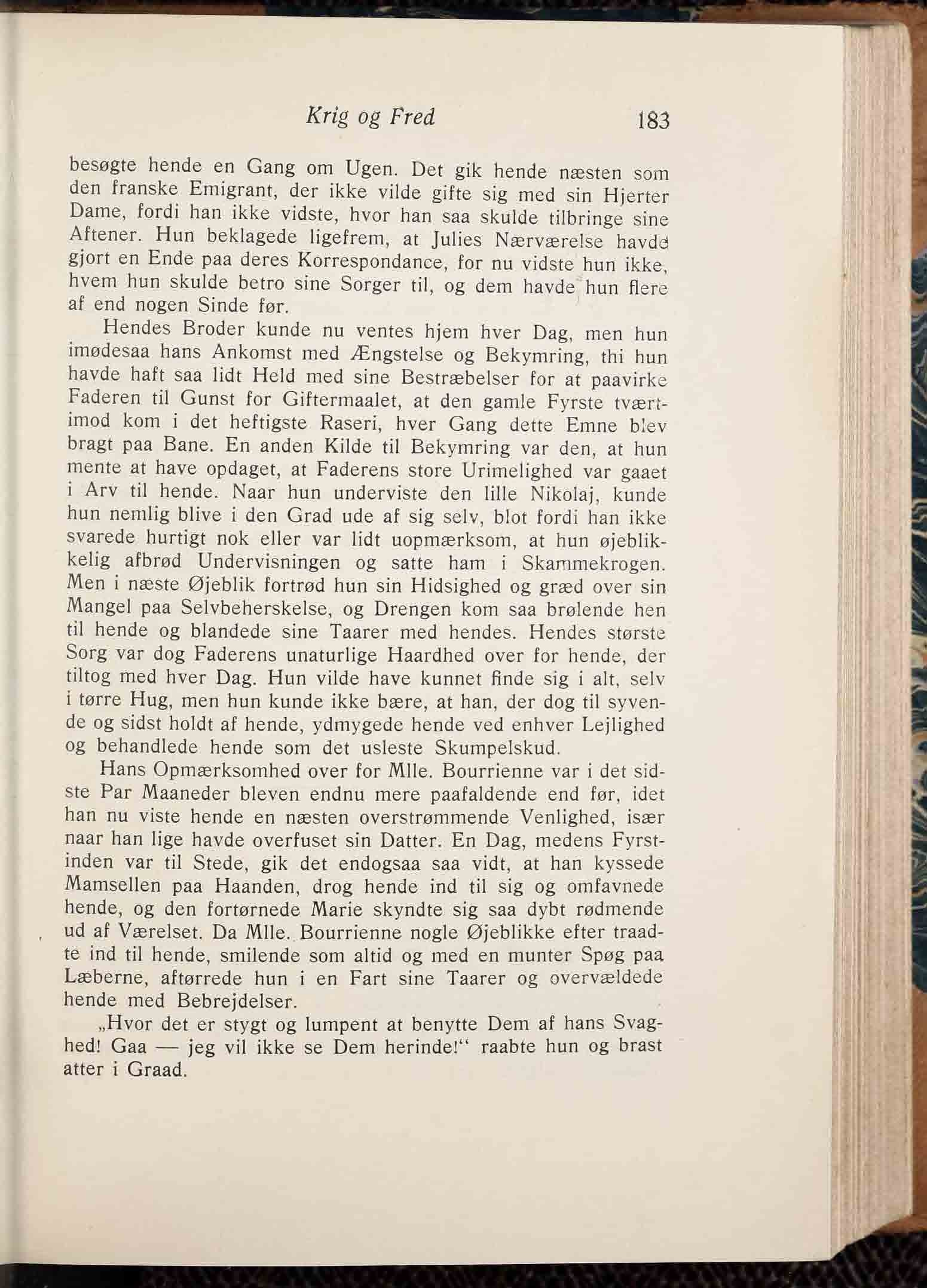 Krig og Fred 183

besøgte hende en Gang om Ugen. Det gik hende næsten som den franske Emigrant, der ikke vilde gifte sig med sin Hjerter Dame, fordi han ikke vidste, hvor han saa skulde tilbringe sine Aftener. Hun beklagede ligefrem, at Julies Nærværelse havde gjort en Ende paa deres Korrespondance, for nu vidste hun ikke, hvem hun skulde betro sine Sorger til, og dem havde hun flere af end nogen Sinde før.

Hendes Broder kunde nu ventes hjem hver Dag, men hun imødesaa hans Ankomst med Ængstelse og Bekymring, thi hun havde haft saa lidt Held med sine Bestræbelser for at paavirke Faderen til Gunst for Giftermaalet, at den gamle Fyrste tværtimod kom i det heftigste Raseri, hver Gang dette Emne blev bragt paa Bane. En anden Kilde til Bekymring var den, at hun mente at have opdaget, at Faderens store Urimelighed var gaaet i Arv til hende. Naar hun underviste den lille Nikolaj, kunde hun nemlig blive i den Grad ude af sig selv, blot fordi han ikke svarede hurtigt nok eller var lidt uopmærksom, at hun øjeblikkelig afbrød Undervisningen og satte ham i Skammekrogen. Men i næste Øjeblik fortrød hun sin Hidsighed og græd over sin Mangel paa Selvbeherskelse, og Drengen kom saa brølende hen til hende og blandede sine Taarer med hendes. Hendes største Sorg var dog Faderens unaturlige Haardhed over for hende, der tiltog med hver Dag. Hun vilde have kunnet finde sig i alt, selv i tørre Hug, men hun kunde ikke bære, at han, der dog til syvende og sidst holdt af hende, ydmygede hende ved enhver Lejlighed og behandlede hende som det usleste Skumpelskud.

Hans Opmærksomhed over for Mlle. Bourrienne var i det sidste Par Maaneder bleven endnu mere paafaldende end før, idet han nu viste hende en næsten overstrømmende Venlighed, især naar han lige havde overfuset sin Datter. En Dag, medens Fyrstinden var til Stede, gik det endogsaa saa vidt, at han kyssede Mamsellen paa Haanden, drog hende ind til sig og omfavnede hende, og den fortørnede Marie skyndte sig saa dybt rødmende ud af Værelset. Da Mlle. Bourrienne nogle Øjeblikke efter traadte ind til hende, smilende som altid og med en munter Spøg paa Læberne, aftørrede hun i en Fart sine Taarer og overvældede hende med Bebrejdelser.

„Hvor det er stygt og lumpent at benytte Dem af hans Svaghed! Gaa — jeg vil ikke se Dem herinde!“ raabte hun og brast atter i Graad.